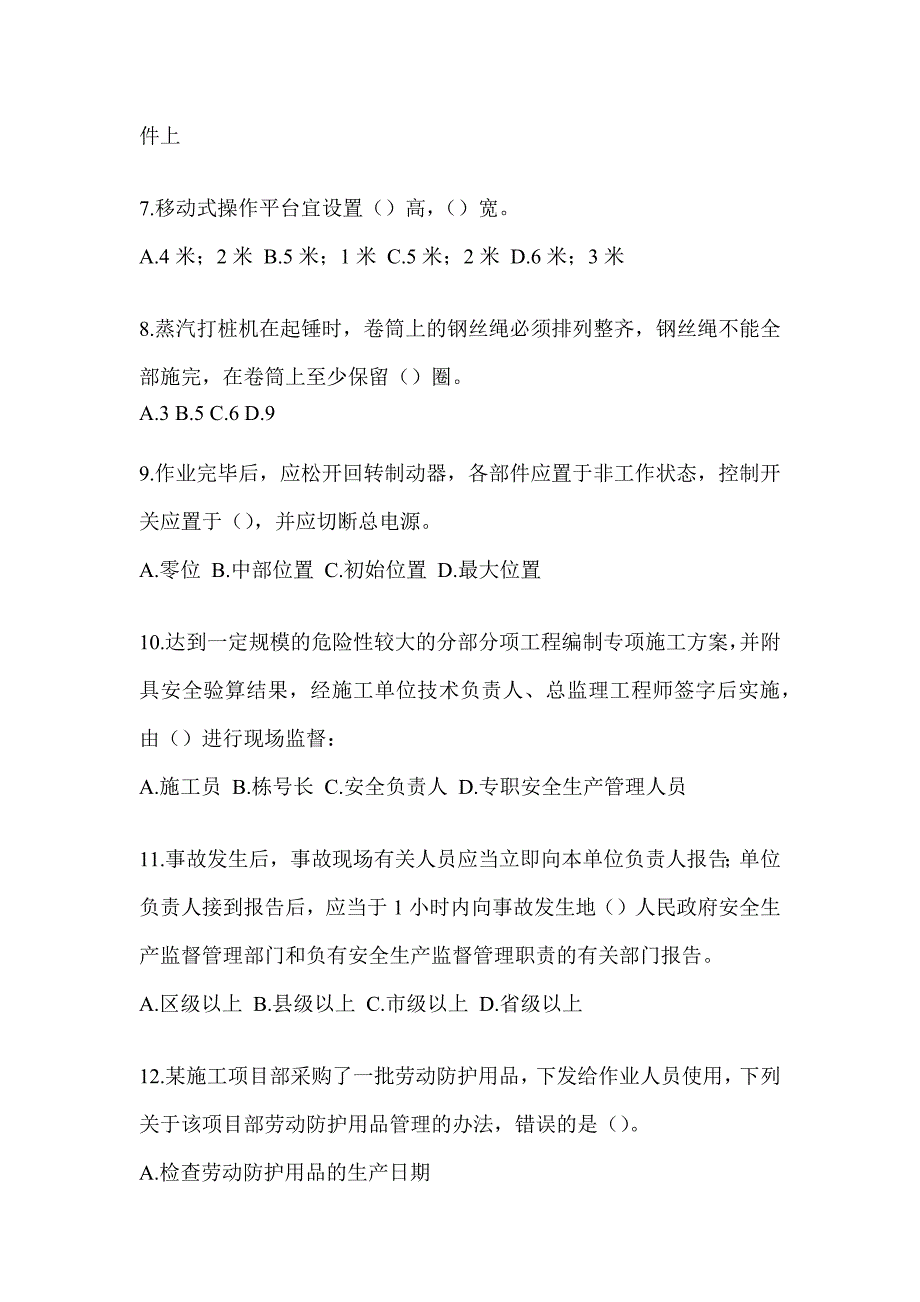 件上

7.移动式操作平台宜设置（）高，（）宽。

A.4 米；2 米 B.5 米；1 米 C.5 米；2 米 D.6 米；3 米

8.蒸汽打桩机在起锤时，卷筒上的钢丝绳必须排列整齐，钢丝绳不能全部施完，在卷筒上至少保留（）圈。

A.3 B.5 C.6 D.9

9.作业完毕后，应松开回转制动器，各部件应置于非工作状态，控制开关应置于（），并应切断总电源。

A.零位 B.中部位置 C.初始位置 D.最大位置

10.达到一定规模的危险性较大的分部分项工程编制专项施工方案，并附具安全验算结果，经施工单位技术负责人、总监理工程师签字后实施，由（）进行现场监督：

A.施工员 B.栋号长 C.安全负责人 D.专职安全生产管理人员

11.事故发生后，事故现场有关人员应当立即向本单位负责人报告;单位负责人接到报告后，应当于 1 小时内向事故发生地（）人民政府安全生产监督管理部门和负有安全生产监督管理职责的有关部门报告。

A.区级以上 B.县级以上 C.市级以上 D.省级以上

12.某施工项目部采购了一批劳动防护用品，下发给作业人员使用，下列关于该项目部劳动防护用品管理的办法，错误的是（）。

A.检查劳动防护用品的生产日期